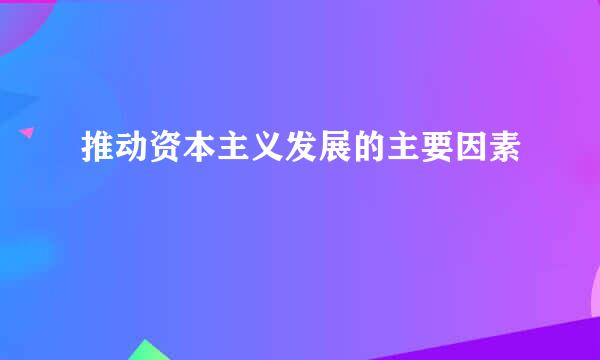 推动资本主义发展的主要因素